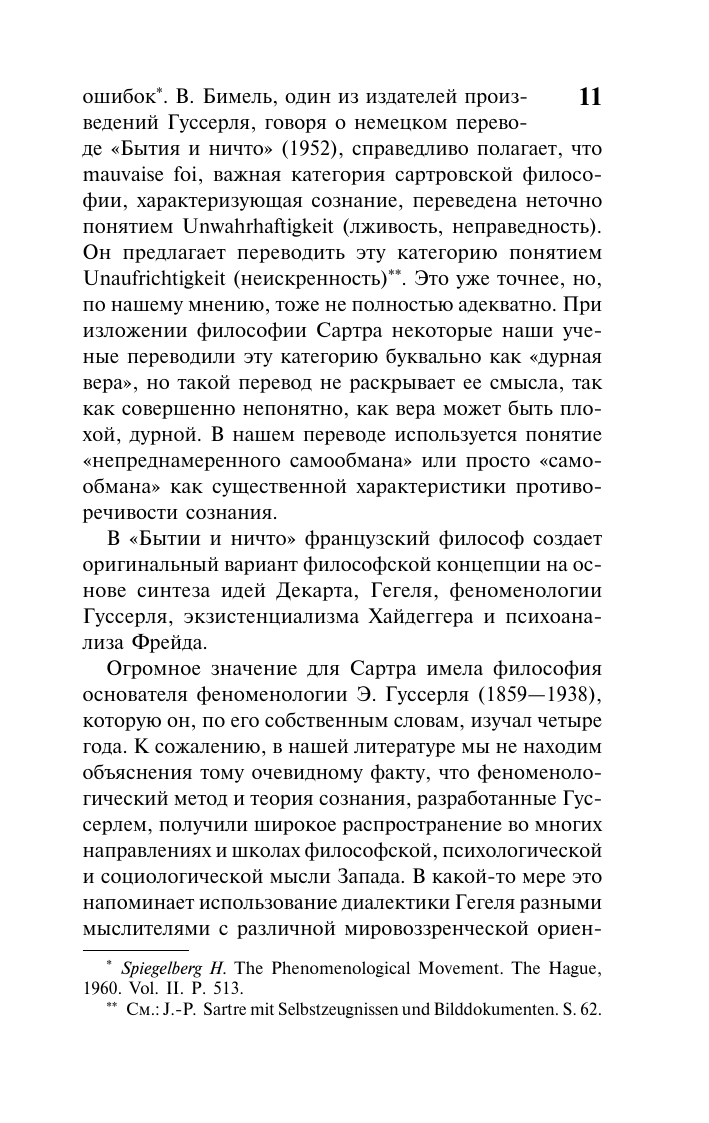 11

ошибок*. В. Бимель, один из издателей произведений Гуссерля, говоря о немецком переводе «Бытия и ничто» (1952), справедливо полагает, что mauvaise foi, важная категория сартровской философии, характеризующая сознание, переведена неточно понятием Unwahrhaftigkeit (лживость, неправедность). Он предлагает переводить эту категорию понятием Unaufrichtigkeit (неискренность)**. Это уже точнее, но, по нашему мнению, тоже не полностью адекватно. При изложении философии Сартра некоторые наши ученые переводили эту категорию буквально как «дурная вера», но такой перевод не раскрывает ее смысла, так как совершенно непонятно, как вера может быть плохой, дурной. В нашем переводе используется понятие «непреднамеренного самообмана» или просто «самообмана» как существенной характеристики противоречивости сознания.

В «Бытии и ничто» французский философ создает оригинальный вариант философской концепции на основе синтеза идей Декарта, Гегеля, феноменологии Гуссерля, экзистенциализма Хайдеггера и психоанализа Фрейда.

Огромное значение для Сартра имела философия основателя феноменологии Э. Гуссерля (1859—1938), которую он, по его собственным словам, изучал четыре года. К сожалению, в нашей литературе мы не находим объяснения тому очевидному факту, что феноменологический метод и теория сознания, разработанные Гуссерлем, получили широкое распространение во многих направлениях и школах философской, психологической и социологической мысли Запада. В какой-то мере это напоминает использование диалектики Гегеля разными мыслителями с различной мировоззренческой ориен-

* Spiegelberg H. The Phenomenological Movement. The Hague, 1960. Vol. II. P. 513.
** См.: J.-P. Sartre mit Selbstzeugnissen und Bilddokumenten. S. 62.